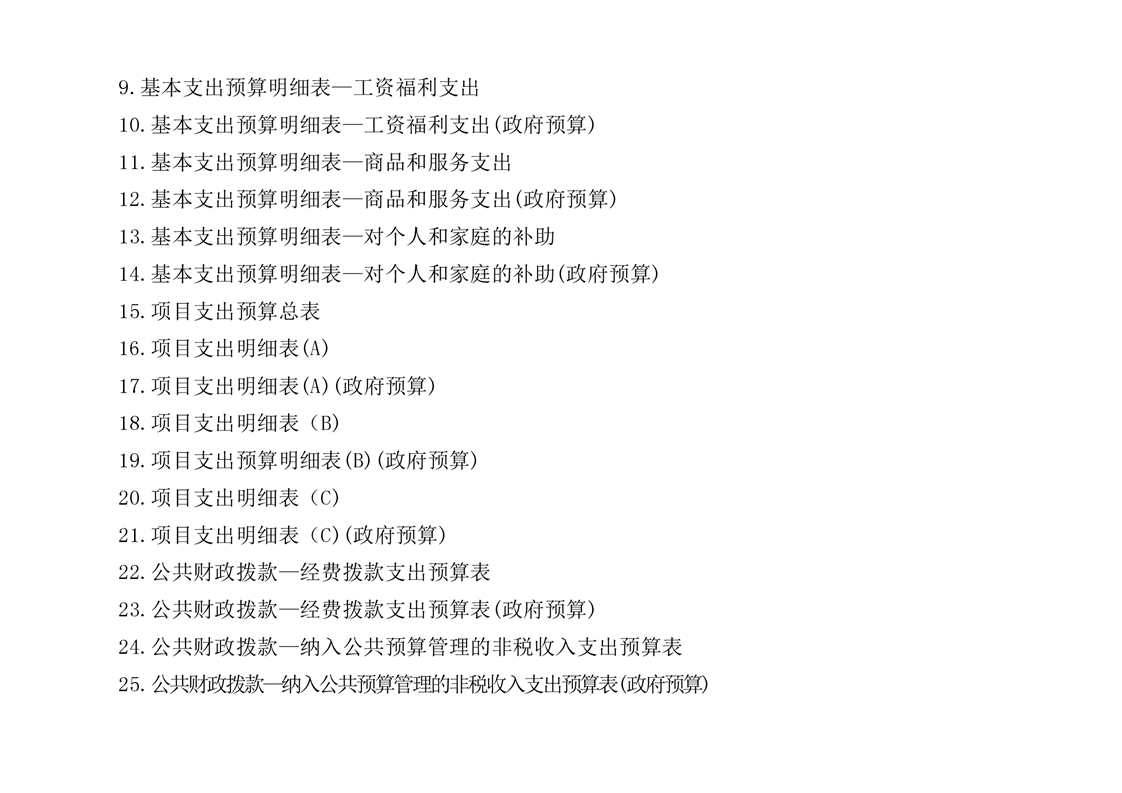 9.基本支出预算明细表—工资福利支出
10.基本支出预算明细表—工资福利支出(政府预算)
11.基本支出预算明细表—商品和服务支出
12.基本支出预算明细表—商品和服务支出(政府预算)
13.基本支出预算明细表—对个人和家庭的补助
14.基本支出预算明细表—对个人和家庭的补助(政府预算)
15.项目支出预算总表
16.项目支出明细表(A)
17.项目支出明细表(A)(政府预算)
18.项目支出明细表（B）
19.项目支出预算明细表(B)(政府预算)
20.项目支出明细表（C）
21.项目支出明细表（C)(政府预算)
22.公共财政拨款—经费拨款支出预算表
23.公共财政拨款—经费拨款支出预算表(政府预算)
24.公共财政拨款—纳入公共预算管理的非税收入支出预算表
25.公共财政拨款—纳入公共预算管理的非税收入支出预算表(政府预算)